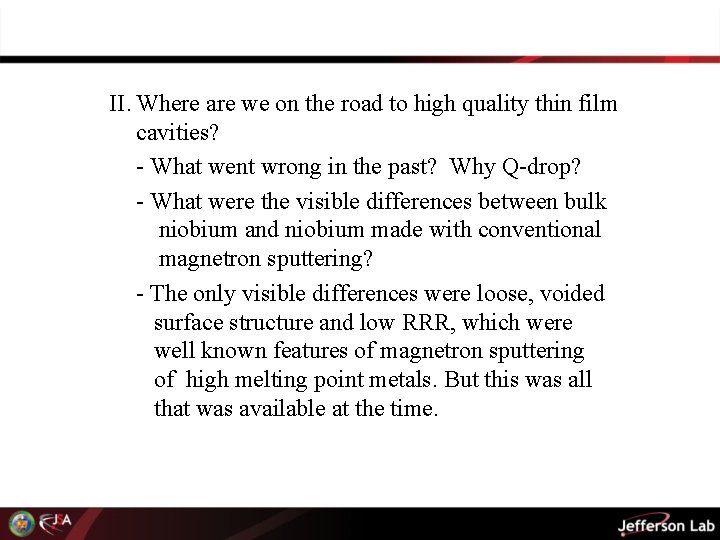 II. Where are we on the road to high quality thin film cavities?

- What went wrong in the past? Why Q-drop?

- What were the visible differences between bulk niobium and niobium made with conventional magnetron sputtering?

- The only visible differences were loose, voided surface structure and low RRR, which were well known features of magnetron sputtering of high melting point metals. But this was all that was available at the time.

JSA

Jefferson Lab